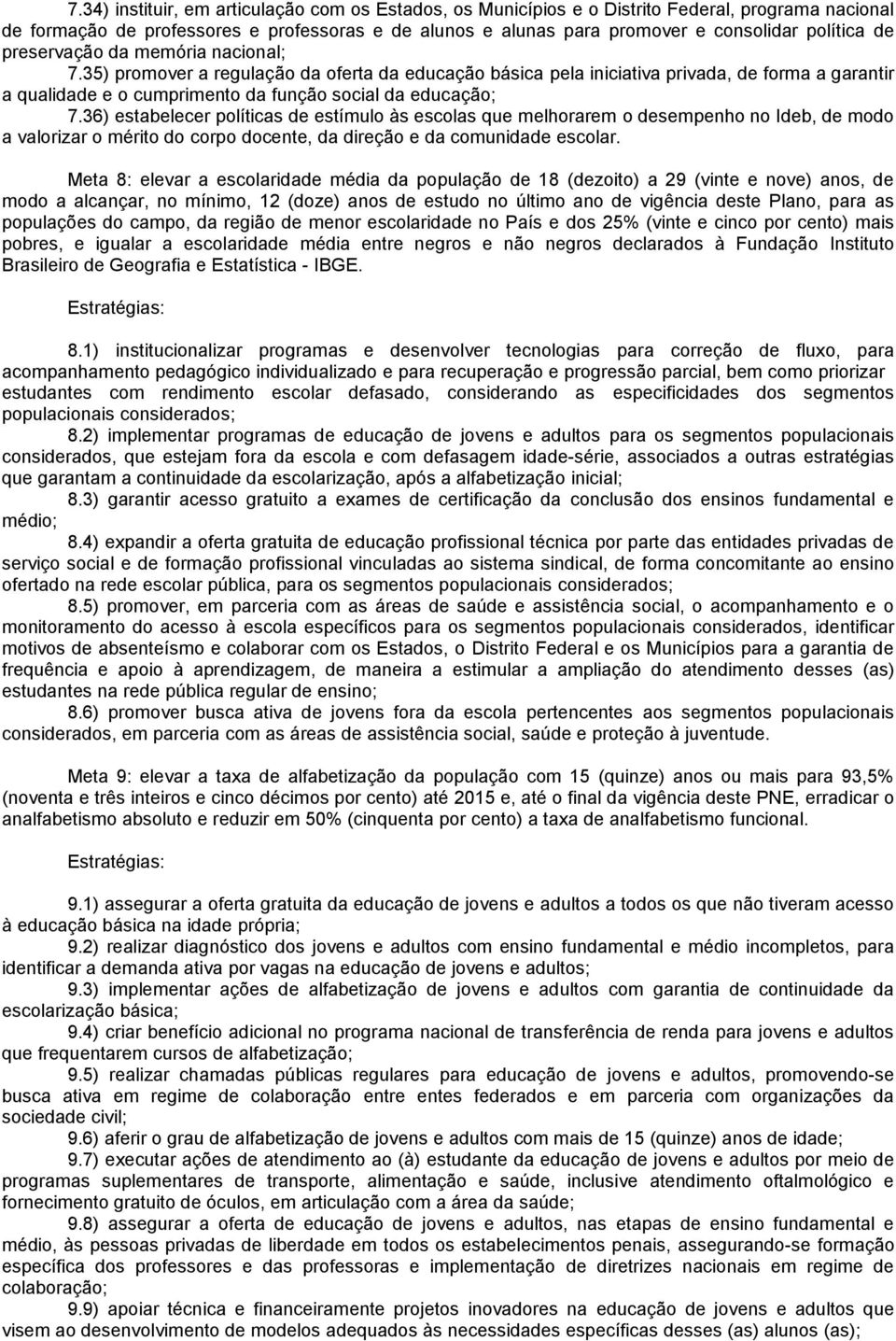 7.34) instituir, em articulação com os Estados, os Municípios e o Distrito Federal, programa nacional de formação de professores e professoras e de alunos e alunas para promover e consolidar política de preservação da memória nacional;
7.35) promover a regulação da oferta da educação básica pela iniciativa privada, de forma a garantir a qualidade e o cumprimento da função social da educação;
7.36) estabelecer políticas de estímulo às escolas que melhorarem o desempenho no Ideb, de modo a valorizar o mérito do corpo docente, da direção e da comunidade escolar.

Meta 8: elevar a escolaridade média da população de 18 (dezoito) a 29 (vinte e nove) anos, de modo a alcançar, no mínimo, 12 (doze) anos de estudo no último ano de vigência deste Plano, para as populações do campo, da região de menor escolaridade no País e dos 25% (vinte e cinco por cento) mais pobres, e igualar a escolaridade média entre negros e não negros declarados à Fundação Instituto Brasileiro de Geografia e Estatística - IBGE.

Estratégias:

8.1) institucionalizar programas e desenvolver tecnologias para correção de fluxo, para acompanhamento pedagógico individualizado e para recuperação e progressão parcial, bem como priorizar estudantes com rendimento escolar defasado, considerando as especificidades dos segmentos populacionais considerados;
8.2) implementar programas de educação de jovens e adultos para os segmentos populacionais considerados, que estejam fora da escola e com defasagem idade-série, associados a outras estratégias que garantam a continuidade da escolarização, após a alfabetização inicial;
8.3) garantir acesso gratuito a exames de certificação da conclusão dos ensinos fundamental e médio;
8.4) expandir a oferta gratuita de educação profissional técnica por parte das entidades privadas de serviço social e de formação profissional vinculadas ao sistema sindical, de forma concomitante ao ensino ofertado na rede escolar pública, para os segmentos populacionais considerados;
8.5) promover, em parceria com as áreas de saúde e assistência social, o acompanhamento e o monitoramento do acesso à escola específicos para os segmentos populacionais considerados, identificar motivos de absenteísmo e colaborar com os Estados, o Distrito Federal e os Municípios para a garantia de frequência e apoio à aprendizagem, de maneira a estimular a ampliação do atendimento desses (as) estudantes na rede pública regular de ensino;
8.6) promover busca ativa de jovens fora da escola pertencentes aos segmentos populacionais considerados, em parceria com as áreas de assistência social, saúde e proteção à juventude.

Meta 9: elevar a taxa de alfabetização da população com 15 (quinze) anos ou mais para 93,5% (noventa e três inteiros e cinco décimos por cento) até 2015 e, até o final da vigência deste PNE, erradicar o analfabetismo absoluto e reduzir em 50% (cinquenta por cento) a taxa de analfabetismo funcional.

Estratégias:

9.1) assegurar a oferta gratuita da educação de jovens e adultos a todos os que não tiveram acesso à educação básica na idade própria;
9.2) realizar diagnóstico dos jovens e adultos com ensino fundamental e médio incompletos, para identificar a demanda ativa por vagas na educação de jovens e adultos;
9.3) implementar ações de alfabetização de jovens e adultos com garantia de continuidade da escolarização básica;
9.4) criar benefício adicional no programa nacional de transferência de renda para jovens e adultos que frequentarem cursos de alfabetização;
9.5) realizar chamadas públicas regulares para educação de jovens e adultos, promovendo-se busca ativa em regime de colaboração entre entes federados e em parceria com organizações da sociedade civil;
9.6) aferir o grau de alfabetização de jovens e adultos com mais de 15 (quinze) anos de idade;
9.7) executar ações de atendimento ao (à) estudante da educação de jovens e adultos por meio de programas suplementares de transporte, alimentação e saúde, inclusive atendimento oftalmológico e fornecimento gratuito de óculos, em articulação com a área da saúde;
9.8) assegurar a oferta de educação de jovens e adultos, nas etapas de ensino fundamental e médio, às pessoas privadas de liberdade em todos os estabelecimentos penais, assegurando-se formação específica dos professores e das professoras e implementação de diretrizes nacionais em regime de colaboração;
9.9) apoiar técnica e financeiramente projetos inovadores na educação de jovens e adultos que visem ao desenvolvimento de modelos adequados às necessidades específicas desses (as) alunos (as);